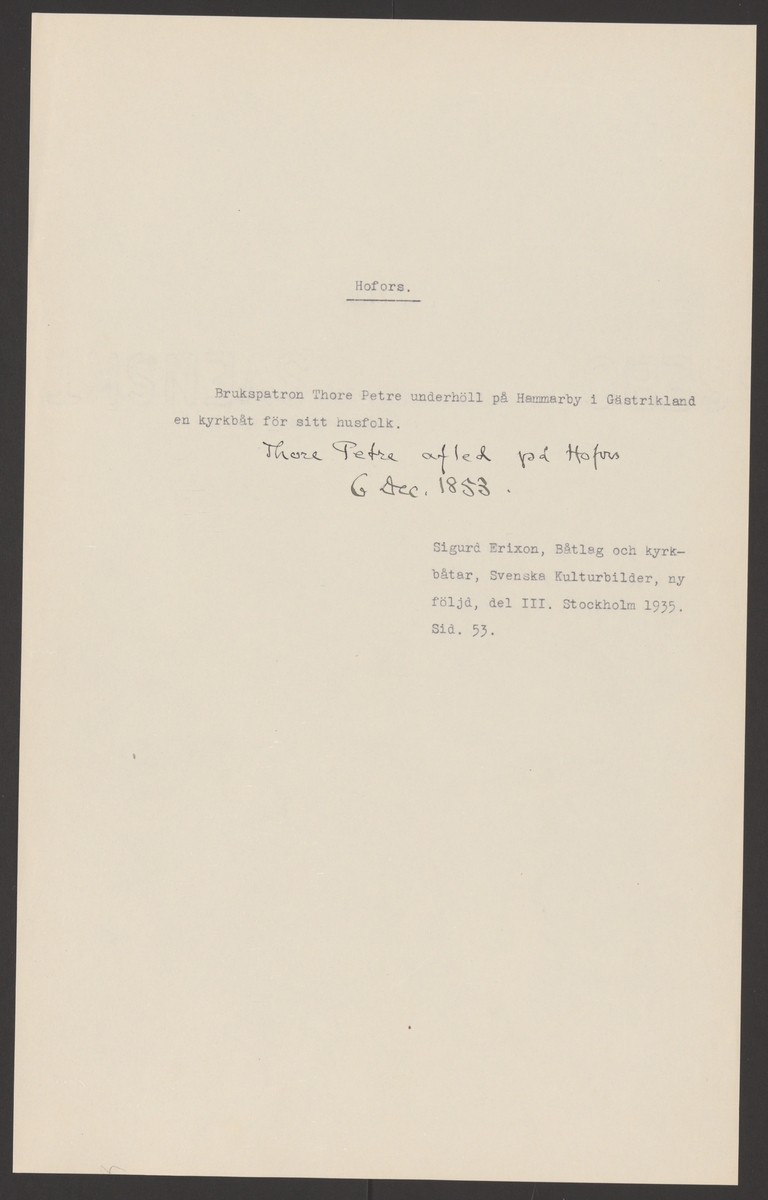 Hofors.

Brukspatron Thore Petre underhöll på Hammarby i Gästrikland en kyrkbåt för sitt husfolk.

Thore Petre afled på Hofors
6 Dec. 1853.

Sigurd Erixon, Båtlag och kyrkbåtar, Svenska Kulturbilder, ny följd, del III. Stockholm 1935. Sid. 53.